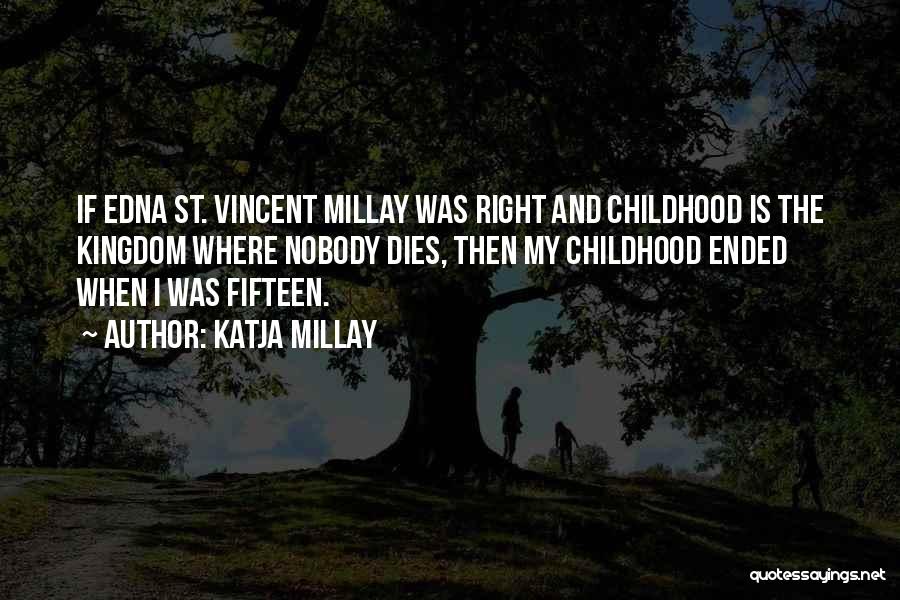 IF EDNA ST. VINCENT MILLAY WAS RIGHT AND CHILDHOOD IS THE KINGDOM WHERE NOBODY DIES, THEN MY CHILDHOOD ENDED WHEN I WAS FIFTEEN.

~ AUTHOR: KATJA MILLAY

quotessayings.net